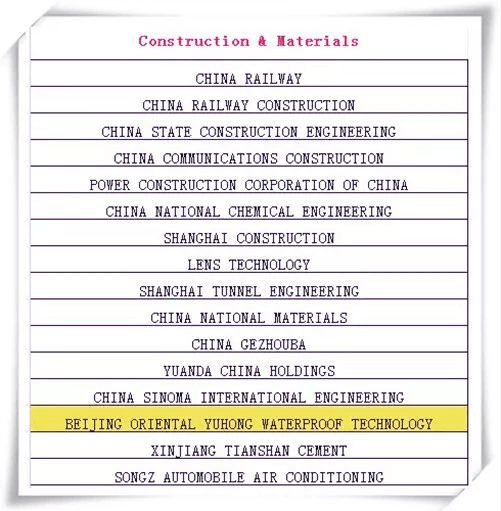 | Construction & Materials |
|---|
| CHINA RAILWAY |
| CHINA RAILWAY CONSTRUCTION |
| CHINA STATE CONSTRUCTION ENGINEERING |
| CHINA COMMUNICATIONS CONSTRUCTION |
| POWER CONSTRUCTION CORPORATION OF CHINA |
| CHINA NATIONAL CHEMICAL ENGINEERING |
| SHANGHAI CONSTRUCTION |
| LENS TECHNOLOGY |
| SHANGHAI TUNNEL ENGINEERING |
| CHINA NATIONAL MATERIALS |
| CHINA GEZHOUBA |
| YUANDA CHINA HOLDINGS |
| CHINA SINOMA INTERNATIONAL ENGINEERING |
| BEIJING ORIENTAL YUHONG WATERPROOF TECHNOLOGY |
| XINJIANG TIANSHAN CEMENT |
| SONGZ AUTOMOBILE AIR CONDITIONING |